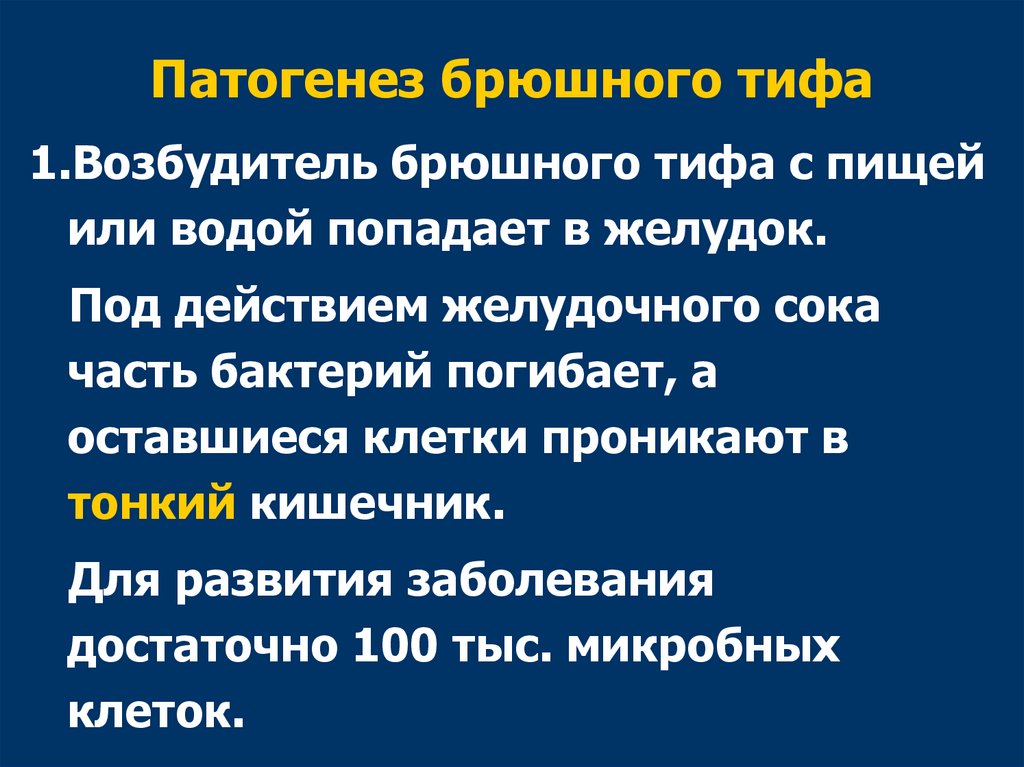 Патогенез брюшного тифа

1.Возбудитель брюшного тифа с пищей или водой попадает в желудок.

Под действием желудочного сока часть бактерий погибает, а оставшиеся клетки проникают в тонкий кишечник.

Для развития заболевания достаточно 100 тыс. микробных клеток.